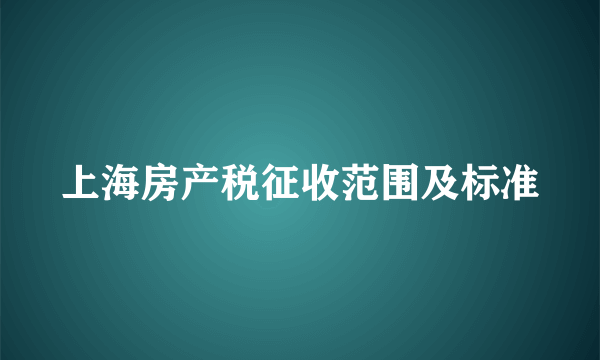 上海房产税征收范围及标准